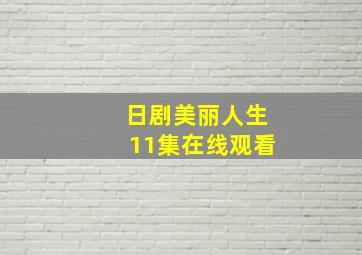 日剧美丽人生
11集在线观看